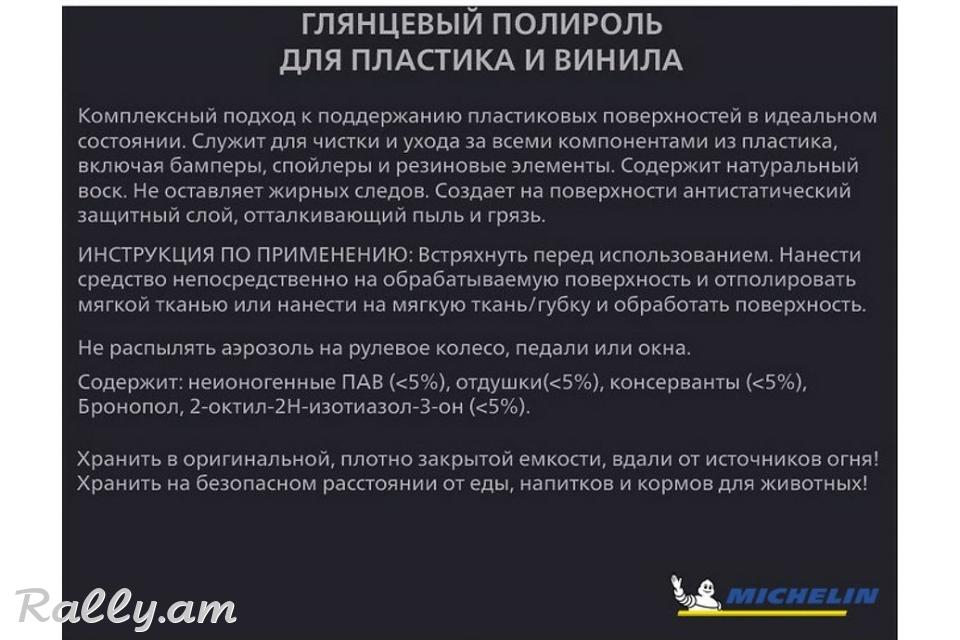 ГЛЯНЦЕВЫЙ ПОЛИРОЛЬ
ДЛЯ ПЛАСТИКА И ВИНИЛА

Комплексный подход к поддержанию пластиковых поверхностей в идеальном состоянии. Служит для чистки и ухода за всеми компонентами из пластика, включая бамперы, спойлеры и резиновые элементы. Содержит натуральный воск. Не оставляет жирных следов. Создает на поверхности антистатический защитный слой, отталкивающий пыль и грязь.

ИНСТРУКЦИЯ ПО ПРИМЕНЕНИЮ: Встряхнуть перед использованием. Нанести средство непосредственно на обрабатываемую поверхность и отполировать мягкой тканью или нанести на мягкую ткань/губку и обработать поверхность.

Не распылять аэрозоль на рулевое колесо, педали или окна.

Содержит: неионогенные ПАВ (<5%), отдушки(<5%), консерванты (<5%), Бронопол, 2-октил-2Н-изотиазол-3-он (<5%).

Хранить в оригинальной, плотно закрытой емкости, вдали от источников огня! Хранить на безопасном расстоянии от еды, напитков и кормов для животных!

Rally.am

MICHELIN